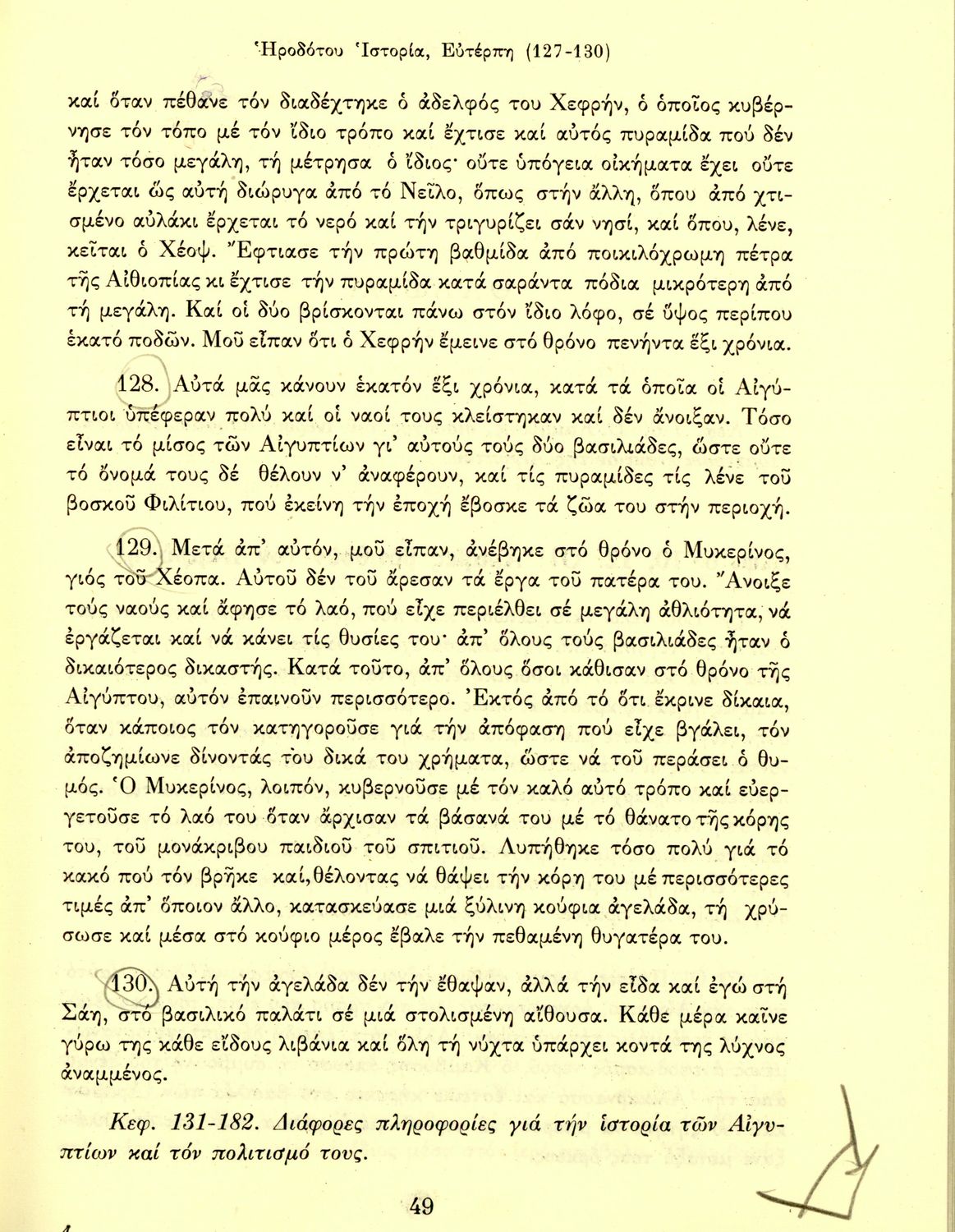 Ἡροδότου Ἱστορία, Εὐτέρπη (127-130)

καί ὅταν πέθανε τόν διαδέχτηκε ὁ ἀδελφός του Χεφρήν, ὁ ὁποῖος κυβέρνησε τόν τόπο μέ τόν ἴδιο τρόπο καί ἔχτισε καί αὐτός πυραμίδα πού δέν ἦταν τόσο μεγάλη, τή μέτρησα ὁ ἴδιος· οὔτε ὑπόγεια οἰκήματα ἔχει οὔτε ἔρχεται ὡς αὐτή διώρυγα ἀπό τό Νεῖλο, ὅπως στήν ἄλλη, ὅπου ἀπό χτισμένο αὐλάκι ἔρχεται τό νερό καί τήν τριγυρίζει σάν νησί, καί ὅπου, λένε, κεῖται ὁ Χέοψ. Ἔφτιασε τήν πρώτη βαθμίδα ἀπό ποικιλόχρωμη πέτρα τῆς Αἰθιοπίας κι ἔχτισε τήν πυραμίδα κατά σαράντα πόδια μικρότερη ἀπό τή μεγάλη. Καί οἱ δύο βρίσκονται πάνω στόν ἴδιο λόφο, σέ ὕψος περίπου ἑκατό ποδῶν. Μοῦ εἶπαν ὅτι ὁ Χεφρήν ἔμεινε στό θρόνο πενήντα ἕξι χρόνια.

128. Αὐτά μᾶς κάνουν ἑκατόν ἕξι χρόνια, κατά τά ὁποῖα οἱ Αἰγύπτιοι ὑπέφεραν πολύ καί οἱ ναοί τους κλείστηκαν καί δέν ἄνοιξαν. Τόσο εἶναι τό μίσος τῶν Αἰγυπτίων γι' αὐτούς τούς δύο βασιλιάδες, ὥστε οὔτε τό ὄνομά τους δέ θέλουν ν' ἀναφέρουν, καί τίς πυραμίδες τίς λένε τοῦ βοσκοῦ Φιλίτιου, πού ἐκείνη τήν ἐποχή ἔβοσκε τά ζῶα του στήν περιοχή.

129. Μετά ἀπ' αὐτόν, μοῦ εἶπαν, ἀνέβηκε στό θρόνο ὁ Μυκερίνος, γιός τοῦ Χέοπα. Αὐτοῦ δέν τοῦ ἄρεσαν τά ἔργα τοῦ πατέρα του. Ἄνοιξε τούς ναούς καί ἄφησε τό λαό, πού εἶχε περιέλθει σέ μεγάλη ἀθλιότητα, νά ἐργάζεται καί νά κάνει τίς θυσίες του· ἀπ' ὅλους τούς βασιλιάδες ἦταν ὁ δικαιότερος δικαστής. Κατά τοῦτο, ἀπ' ὅλους ὅσοι κάθισαν στό θρόνο τῆς Αἰγύπτου, αὐτόν ἐπαινοῦν περισσότερο. Ἐκτός ἀπό τό ὅτι ἔκρινε δίκαια, ὅταν κάποιος τόν κατηγοροῦσε γιά τήν ἀπόφαση πού εἶχε βγάλει, τόν ἀποζημίωνε δίνοντάς του δικά του χρήματα, ὥστε νά τοῦ περάσει ὁ θυμός. Ὁ Μυκερίνος, λοιπόν, κυβερνοῦσε μέ τόν καλό αὐτό τρόπο καί εὐεργετοῦσε τό λαό του ὅταν ἄρχισαν τά βάσανά του μέ τό θάνατο τῆς κόρης του, τοῦ μονάκριβου παιδιοῦ τοῦ σπιτιοῦ. Λυπήθηκε τόσο πολύ γιά τό κακό πού τόν βρῆκε καί, θέλοντας νά θάψει τήν κόρη του μέ περισσότερες τιμές ἀπ' ὅποιον ἄλλο, κατασκεύασε μιά ξύλινη κούφια ἀγελάδα, τή χρύσωσε καί μέσα στό κούφιο μέρος ἔβαλε τήν πεθαμένη θυγατέρα του.

130. Αὐτή τήν ἀγελάδα δέν τήν ἔθαψαν, ἀλλά τήν εἶδα καί ἐγώ στή Σάη, στό βασιλικό παλάτι σέ μιά στολισμένη αἴθουσα. Κάθε μέρα καῖνε γύρω της κάθε εἴδους λιβάνια καί ὅλη τή νύχτα ὑπάρχει κοντά της λύχνος ἀναμμένος.

Κεφ. 131-182. Διάφορες πληροφορίες γιά τήν ἱστορία τῶν Αἰγυπτίων καί τόν πολιτισμό τους.

49